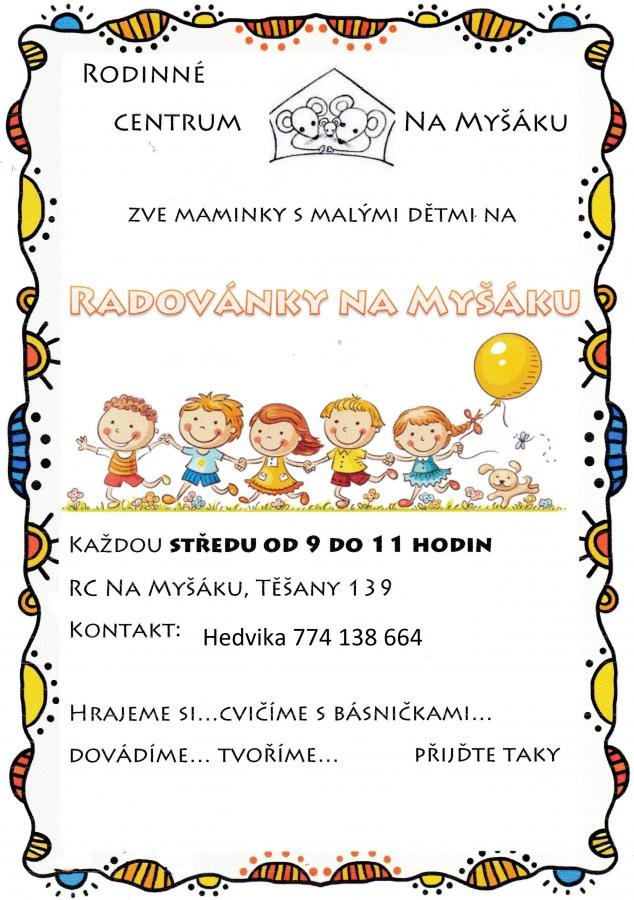 Rodinné

centrum Na Myšáku

zve maminky s malými dětmi na

Radovánky na Myšáku

Každou středu od 9 do 11 hodin

RC Na Myšáku, Těšany 139

Kontakt: Hedvika 774 138 664

Hrajeme si...cvičíme s básničkami...

dovádíme... tvoříme... přijďte taky